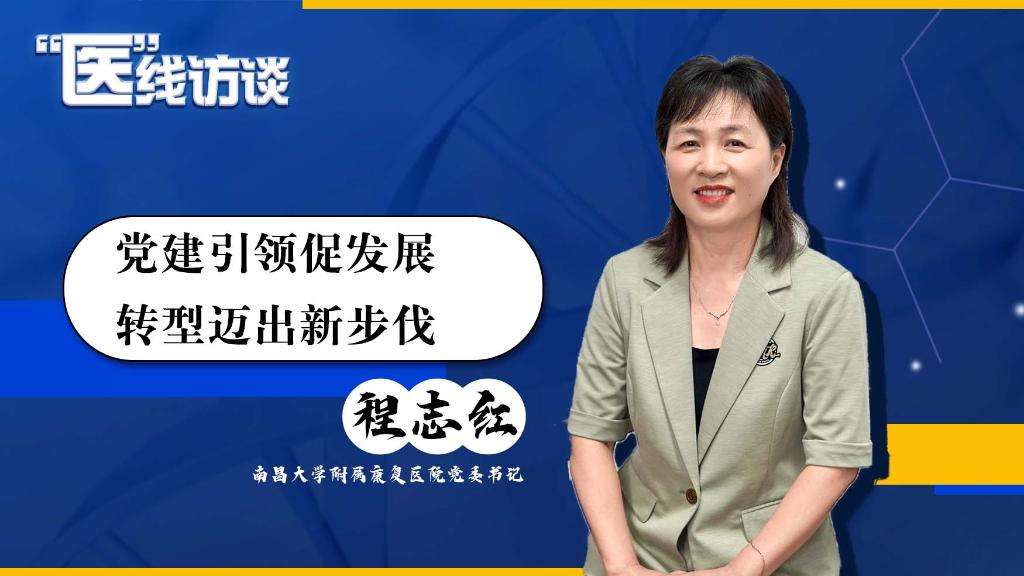 “医”线访谈

党建引领促发展
转型迈出新步伐

程志红

南昌大学附属康复医院党委书记